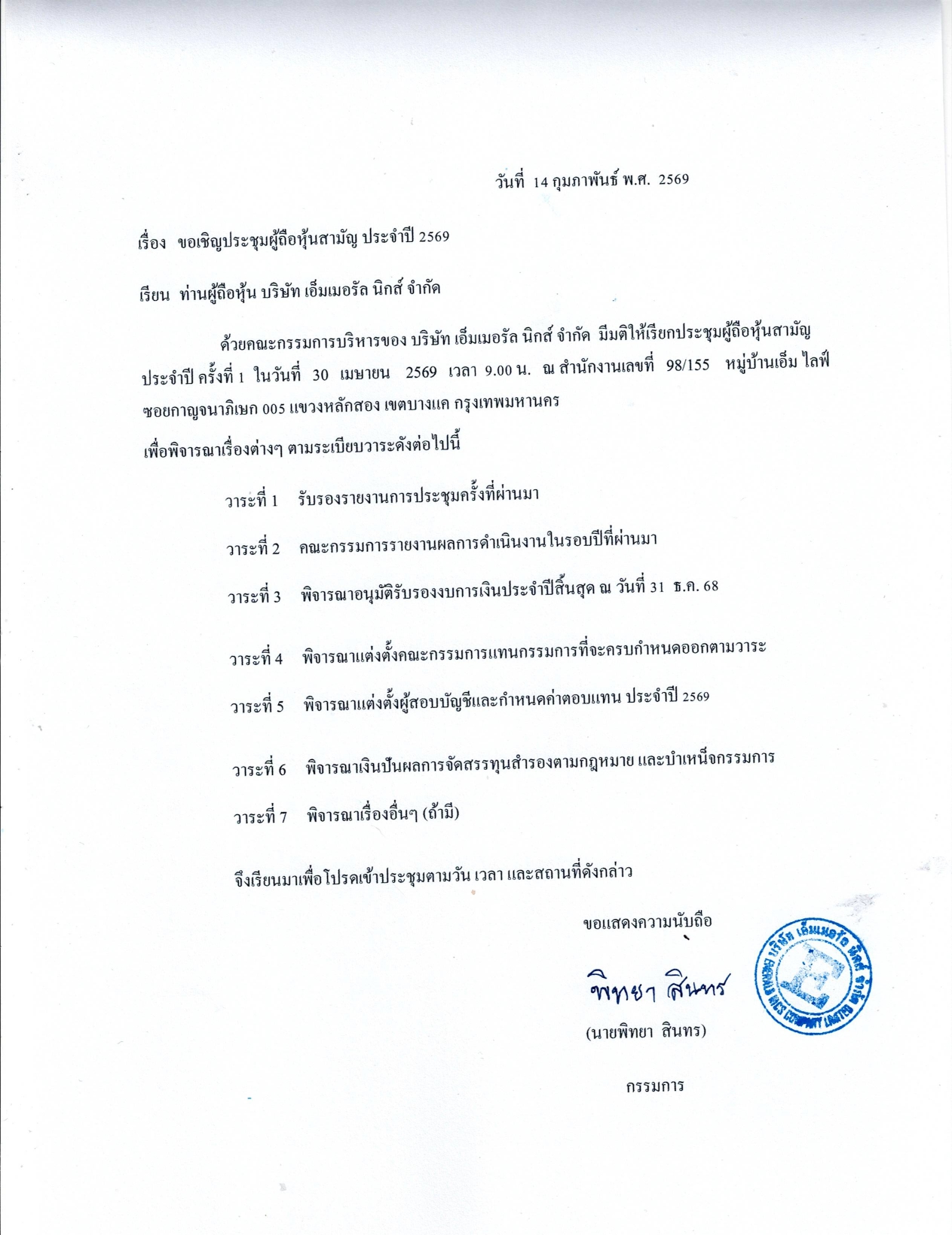 วันที่ 14 กุมภาพันธ์ พ.ศ. 2569

เรื่อง ขอเชิญประชุมผู้ถือหุ้นสามัญ ประจำปี 2569

เรียน ท่านผู้ถือหุ้น บริษัท เอ็มเมอรัล นิกส์ จำกัด

ด้วยคณะกรรมการบริหารของ บริษัท เอ็มเมอรัล นิกส์ จำกัด มีมติให้เรียกประชุมผู้ถือหุ้นสามัญ ประจำปี ครั้งที่ 1 ในวันที่ 30 เมษายน 2569 เวลา 9.00 น. ณ สำนักงานเลขที่ 98/155 หมู่บ้านเอ็ม ไลฟ์ ซอยกาญจนาภิเษก 005 แขวงหลักสอง เขตบางแค กรุงเทพมหานคร

เพื่อพิจารณาเรื่องต่างๆ ตามระเบียบวาระดังต่อไปนี้

วาระที่ 1 รับรองรายงานการประชุมครั้งที่ผ่านมา

วาระที่ 2 คณะกรรมการรายงานผลการดำเนินงานในรอบปีที่ผ่านมา

วาระที่ 3 พิจารณาอนุมัติรับรองงบการเงินประจำปีสิ้นสุด ณ วันที่ 31 ธ.ค. 68

วาระที่ 4 พิจารณาแต่งตั้งคณะกรรมการแทนกรรมการที่จะครบกำหนดออกตามวาระ

วาระที่ 5 พิจารณาแต่งตั้งผู้สอบบัญชีและกำหนดค่าตอบแทน ประจำปี 2569

วาระที่ 6 พิจารณาเงินปันผลการจัดสรรทุนสำรองตามกฎหมาย และบำเหน็จกรรมการ

วาระที่ 7 พิจารณาเรื่องอื่นๆ (ถ้ามี)

จึงเรียนมาเพื่อโปรดเข้าประชุมตามวัน เวลา และสถานที่ดังกล่าว

ขอแสดงความนับถือ

พิทยา สินทร

(นายพิทยา สินทร)

กรรมการ

บริษัท เอ็มเมอรัล นิกส์ จำกัด
EMERALD NICS COMPANY LIMITED